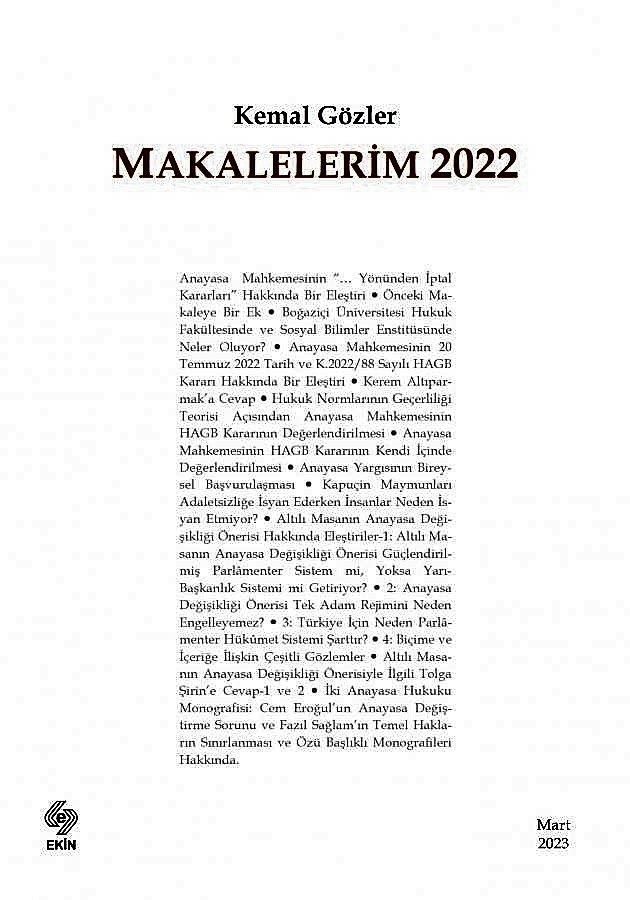 Kemal Gözler

MAKALELERİM 2022

Anayasa Mahkemesinin "... Yönünden İptal Kararları" Hakkında Bir Eleştiri • Önceki Makaleye Bir Ek • Boğaziçi Üniversitesi Hukuk Fakültesinde ve Sosyal Bilimler Enstitüsünde Neler Oluyor? • Anayasa Mahkemesinin 20 Temmuz 2022 Tarih ve K.2022/88 Sayılı HAGB Kararı Hakkında Bir Eleştiri • Kerem Altıparmak'a Cevap • Hukuk Normlarının Geçerliliği Teorisi Açısından Anayasa Mahkemesinin HAGB Kararının Değerlendirilmesi • Anayasa Mahkemesinin HAGB Kararının Kendi İçinde Değerlendirilmesi • Anayasa Yargısının Bireysel Başvurulaşması • Kapuçin Maymunları Adaletsizliğe İsyan Ederken İnsanlar Neden İsyan Etmiyor? • Altılı Masanın Anayasa Değişikliği Önerisi Hakkında Eleştiriler-1: Altılı Masanın Anayasa Değişikliği Önerisi Güçlendirilmiş Parlâmenter Sistem mi, Yoksa Yarı-Başkanlık Sistemi mi Getiriyor? • 2: Anayasa Değişikliği Önerisi Tek Adam Rejimini Neden Engelleyemez? • 3: Türkiye İçin Neden Parlâmenter Hükûmet Sistemi Şarttır? • 4: Biçime ve İçeriğe İlişkin Çeşitli Gözlemler • Altılı Masanın Anayasa Değişikliği Önerisiyle İlgili Tolga Şirin'e Cevap-1 ve 2 • İki Anayasa Hukuku Monografisi: Cem Eroğul'un Anayasa Değiştirme Sorunu ve Fazıl Sağlam'ın Temel Hakların Sınırlanması ve Özü Başlıklı Monografileri Hakkında.

EKİN

Mart
2023